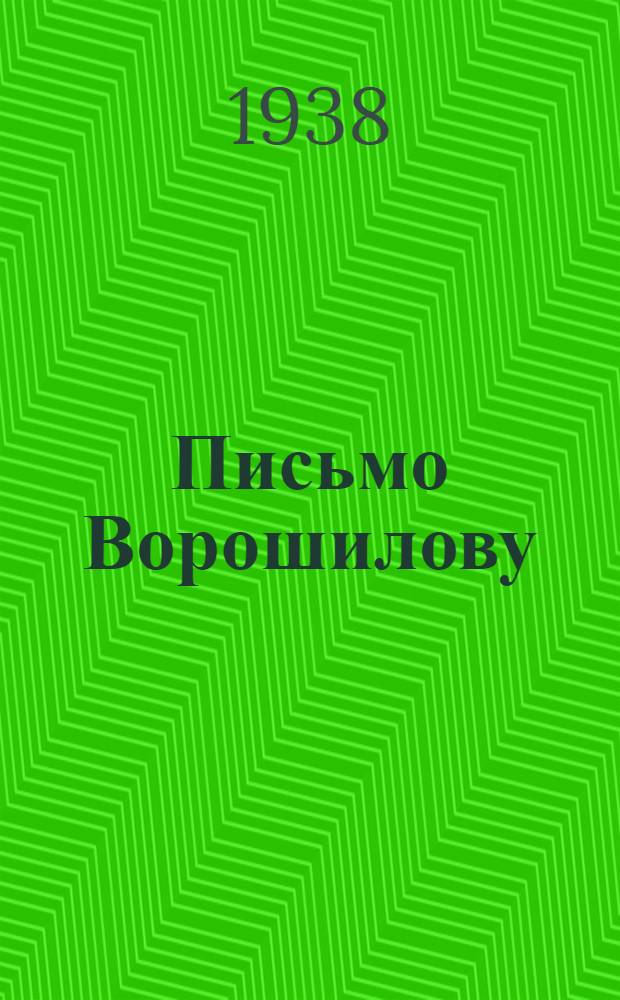 1938

Письмо Ворошилову